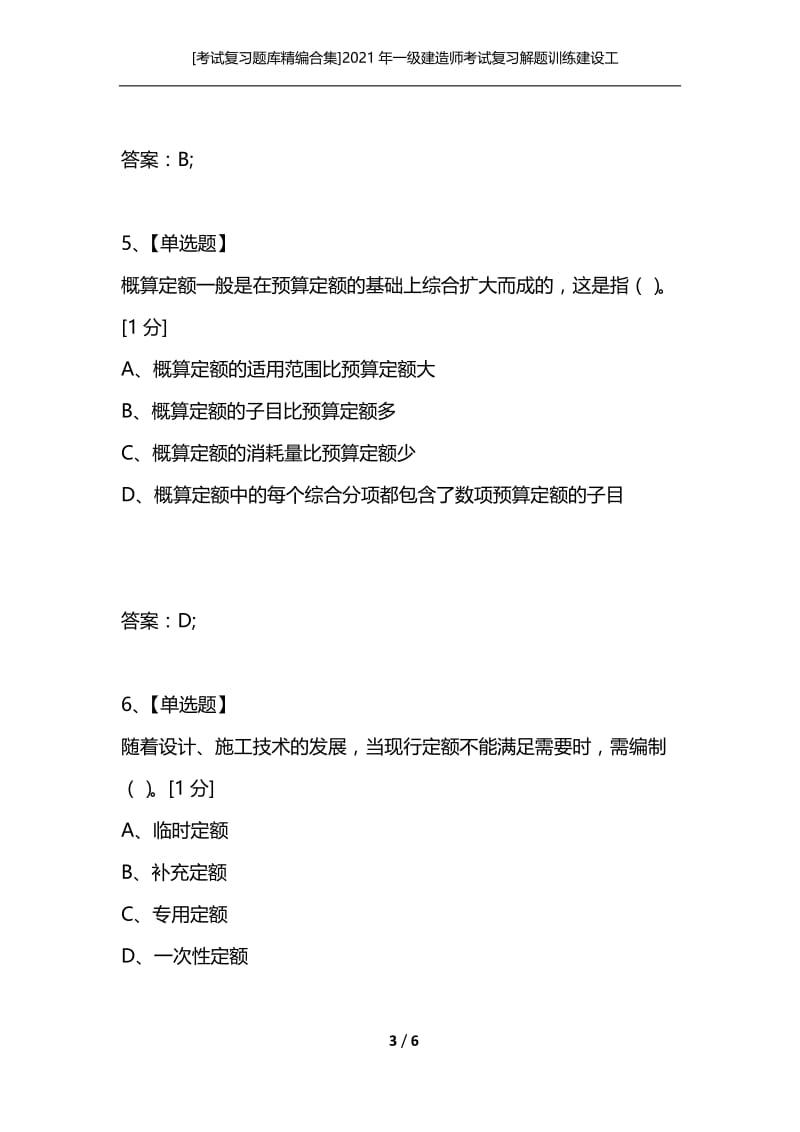 [考试复习题库精编合集]2021年一级建造师考试复习解题训练建设工

答案：B;

5、【单选题】

概算定额一般是在预算定额的基础上综合扩大而成的，这是指（ ）。[1分]

A、概算定额的适用范围比预算定额大

B、概算定额的子目比预算定额多

C、概算定额的消耗量比预算定额少

D、概算定额中的每个综合分项都包含了数项预算定额的子目

答案：D;

6、【单选题】

随着设计、施工技术的发展，当现行定额不能满足需要时，需编制（ ）。[1分]

A、临时定额

B、补充定额

C、专用定额

D、一次性定额

3 / 6